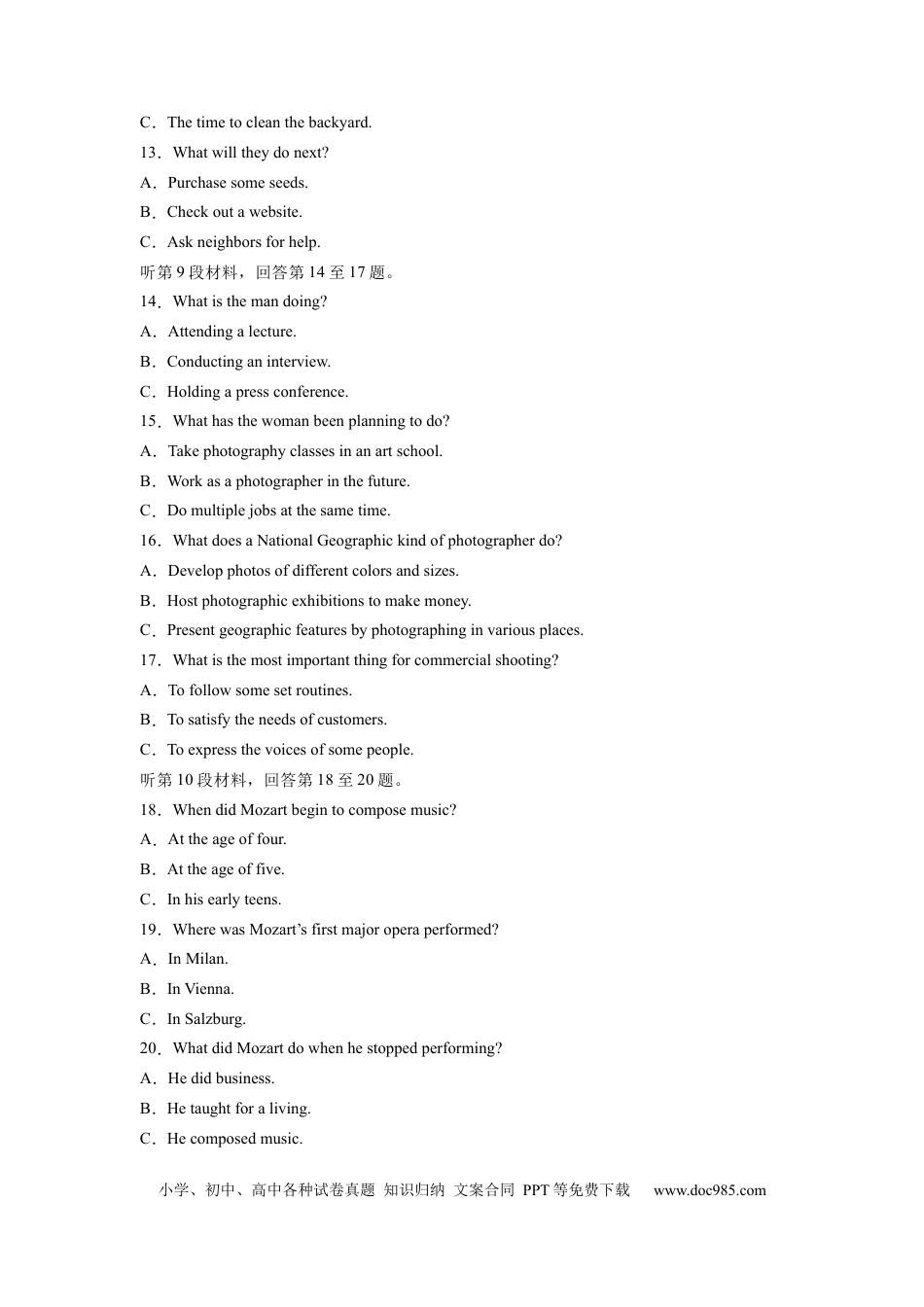 C．The time to clean the backyard.

13．What will they do next?

A．Purchase some seeds.

B．Check out a website.

C．Ask neighbors for help.

听第9段材料，回答第14至17题。

14．What is the man doing?

A．Attending a lecture.

B．Conducting an interview.

C．Holding a press conference.

15．What has the woman been planning to do?

A．Take photography classes in an art school.

B．Work as a photographer in the future.

C．Do multiple jobs at the same time.

16．What does a National Geographic kind of photographer do?

A．Develop photos of different colors and sizes.

B．Host photographic exhibitions to make money.

C．Present geographic features by photographing in various places.

17．What is the most important thing for commercial shooting?

A．To follow some set routines.

B．To satisfy the needs of customers.

C．To express the voices of some people.

听第10段材料，回答第18至20题。

18．When did Mozart begin to compose music?

A．At the age of four.

B．At the age of five.

C．In his early teens.

19．Where was Mozart's first major opera performed?

A．In Milan.

B．In Vienna.

C．In Salzburg.

20．What did Mozart do when he stopped performing?

A．He did business.

B．He taught for a living.

C．He composed music.

小学、初中、高中各种试卷真题 知识归纳 文案合同 PPT等免费下载 www.doc985.com